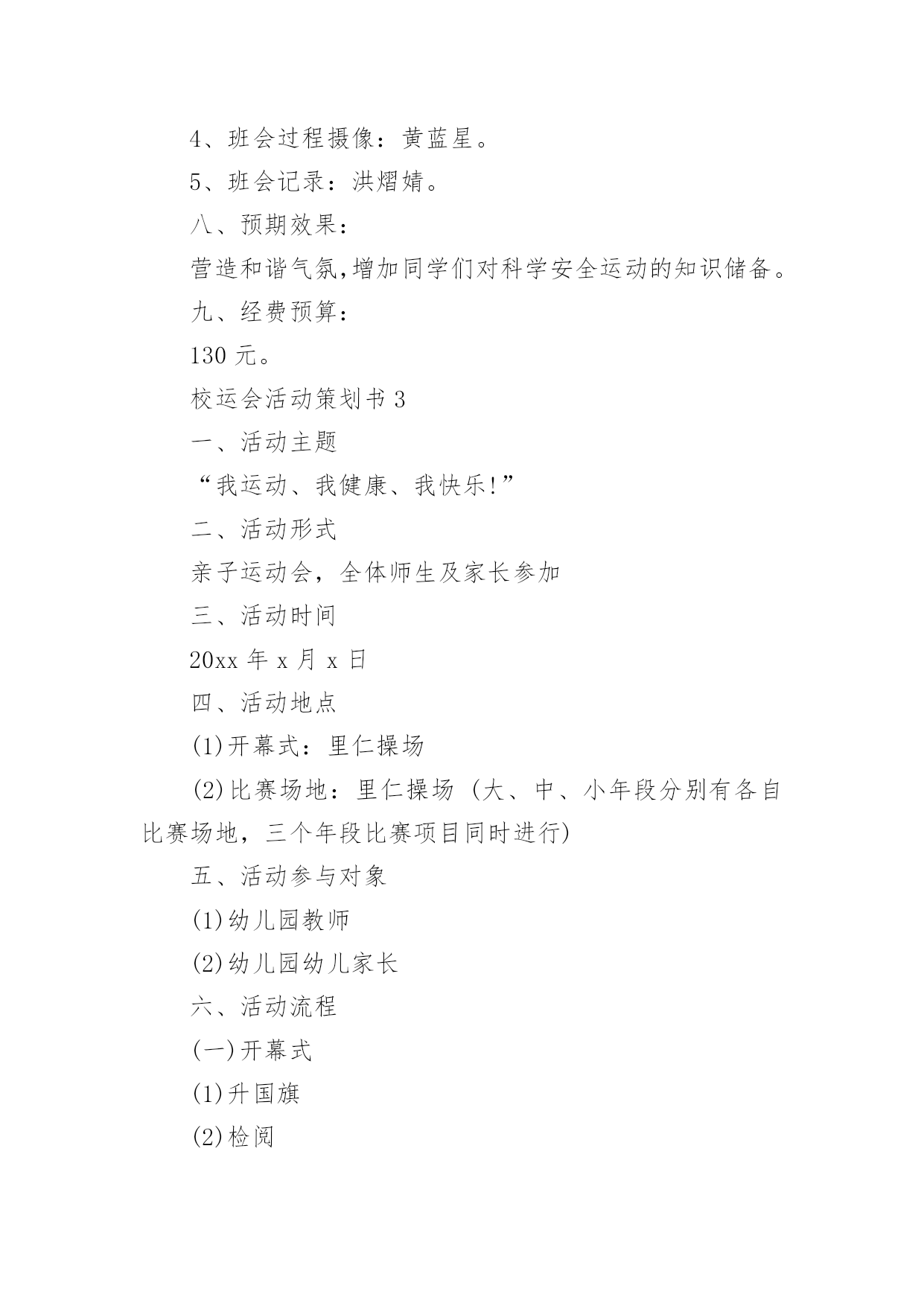 4、班会过程摄像：黄蓝星。

5、班会记录：洪熠婧。

八、预期效果：

营造和谐气氛,增加同学们对科学安全运动的知识储备。

九、经费预算：

130 元。

校运会活动策划书 3

一、活动主题

“我运动、我健康、我快乐!”

二、活动形式

亲子运动会，全体师生及家长参加

三、活动时间

20xx 年 x 月 x 日

四、活动地点

(1)开幕式：里仁操场

(2)比赛场地：里仁操场 (大、中、小年段分别有各自比赛场地，三个年段比赛项目同时进行)

五、活动参与对象

(1)幼儿园教师

(2)幼儿园幼儿家长

六、活动流程

(一)开幕式

(1)升国旗

(2)检阅